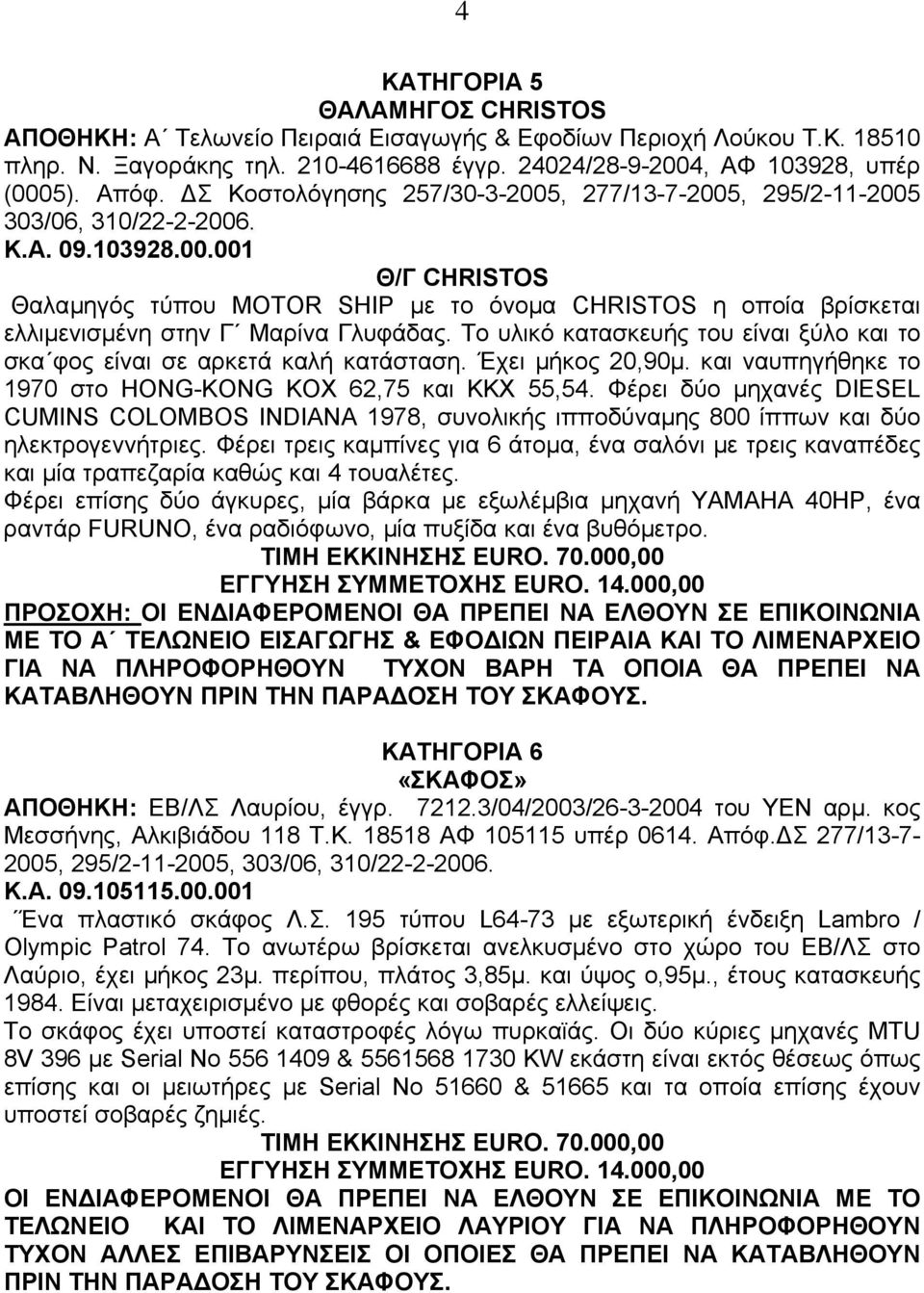 4

ΚΑΤΗΓΟΡΙΑ 5
ΘΑΛΑΜΗΓΟΣ CHRISTOS

ΑΠΟΘΗΚΗ: Α΄ Τελωνείο Πειραιά Εισαγωγής & Εφοδίων Περιοχή Λούκου Τ.Κ. 18510 πληρ. Ν. Ξαγοράκης τηλ. 210-4616688 έγγρ. 24024/28-9-2004, ΑΦ 103928, υπέρ (0005). Απόφ. ΔΣ Κοστολόγησης 257/30-3-2005, 277/13-7-2005, 295/2-11-2005 303/06, 310/22-2-2006.
Κ.Α. 09.103928.00.001

Θ/Γ CHRISTOS

Θαλαμηγός τύπου MOTOR SHIP με το όνομα CHRISTOS η οποία βρίσκεται ελλιμενισμένη στην Γ΄ Μαρίνα Γλυφάδας. Το υλικό κατασκευής του είναι ξύλο και το σκα΄φος είναι σε αρκετά καλή κατάσταση. Έχει μήκος 20,90μ. και ναυπηγήθηκε το 1970 στο HONG-KONG ΚΟΧ 62,75 και ΚΚΧ 55,54. Φέρει δύο μηχανές DIESEL CUMINS COLOMBOS INDIANA 1978, συνολικής ιπποδύναμης 800 ίππων και δύο ηλεκτρογεννήτριες. Φέρει τρεις καμπίνες για 6 άτομα, ένα σαλόνι με τρεις καναπέδες και μία τραπεζαρία καθώς και 4 τουαλέτες.
Φέρει επίσης δύο άγκυρες, μία βάρκα με εξωλέμβια μηχανή YAMAHA 40HP, ένα ραντάρ FURUNO, ένα ραδιόφωνο, μία πυξίδα και ένα βυθόμετρο.

ΤΙΜΗ ΕΚΚΙΝΗΣΗΣ EURO. 70.000,00
ΕΓΓΥΗΣΗ ΣΥΜΜΕΤΟΧΗΣ EURO. 14.000,00

ΠΡΟΣΟΧΗ: ΟΙ ΕΝΔΙΑΦΕΡΟΜΕΝΟΙ ΘΑ ΠΡΕΠΕΙ ΝΑ ΕΛΘΟΥΝ ΣΕ ΕΠΙΚΟΙΝΩΝΙΑ ΜΕ ΤΟ Α΄ ΤΕΛΩΝΕΙΟ ΕΙΣΑΓΩΓΗΣ & ΕΦΟΔΙΩΝ ΠΕΙΡΑΙΑ ΚΑΙ ΤΟ ΛΙΜΕΝΑΡΧΕΙΟ ΓΙΑ ΝΑ ΠΛΗΡΟΦΟΡΗΘΟΥΝ ΤΥΧΟΝ ΒΑΡΗ ΤΑ ΟΠΟΙΑ ΘΑ ΠΡΕΠΕΙ ΝΑ ΚΑΤΑΒΛΗΘΟΥΝ ΠΡΙΝ ΤΗΝ ΠΑΡΑΔΟΣΗ ΤΟΥ ΣΚΑΦΟΥΣ.

ΚΑΤΗΓΟΡΙΑ 6
«ΣΚΑΦΟΣ»

ΑΠΟΘΗΚΗ: ΕΒ/ΛΣ Λαυρίου, έγγρ. 7212.3/04/2003/26-3-2004 του ΥΕΝ αρμ. κος Μεσσήνης, Αλκιβιάδου 118 Τ.Κ. 18518 ΑΦ 105115 υπέρ 0614. Απόφ.ΔΣ 277/13-7-2005, 295/2-11-2005, 303/06, 310/22-2-2006.
Κ.Α. 09.105115.00.001

΄Ένα πλαστικό σκάφος Λ.Σ. 195 τύπου L64-73 με εξωτερική ένδειξη Lambro / Olympic Patrol 74. Το ανωτέρω βρίσκεται ανελκυσμένο στο χώρο του ΕΒ/ΛΣ στο Λαύριο, έχει μήκος 23μ. περίπου, πλάτος 3,85μ. και ύψος ο,95μ., έτους κατασκευής 1984. Είναι μεταχειρισμένο με φθορές και σοβαρές ελλείψεις.
Το σκάφος έχει υποστεί καταστροφές λόγω πυρκαϊάς. Οι δύο κύριες μηχανές MTU 8V 396 με Serial No 556 1409 & 5561568 1730 KW εκάστη είναι εκτός θέσεως όπως επίσης και οι μειωτήρες με Serial No 51660 & 51665 και τα οποία επίσης έχουν υποστεί σοβαρές ζημιές.

ΤΙΜΗ ΕΚΚΙΝΗΣΗΣ EURO. 70.000,00
ΕΓΓΥΗΣΗ ΣΥΜΜΕΤΟΧΗΣ EURO. 14.000,00

ΟΙ ΕΝΔΙΑΦΕΡΟΜΕΝΟΙ ΘΑ ΠΡΕΠΕΙ ΝΑ ΕΛΘΟΥΝ ΣΕ ΕΠΙΚΟΙΝΩΝΙΑ ΜΕ ΤΟ ΤΕΛΩΝΕΙΟ ΚΑΙ ΤΟ ΛΙΜΕΝΑΡΧΕΙΟ ΛΑΥΡΙΟΥ ΓΙΑ ΝΑ ΠΛΗΡΟΦΟΡΗΘΟΥΝ ΤΥΧΟΝ ΑΛΛΕΣ ΕΠΙΒΑΡΥΝΣΕΙΣ ΟΙ ΟΠΟΙΕΣ ΘΑ ΠΡΕΠΕΙ ΝΑ ΚΑΤΑΒΛΗΘΟΥΝ ΠΡΙΝ ΤΗΝ ΠΑΡΑΔΟΣΗ ΤΟΥ ΣΚΑΦΟΥΣ.